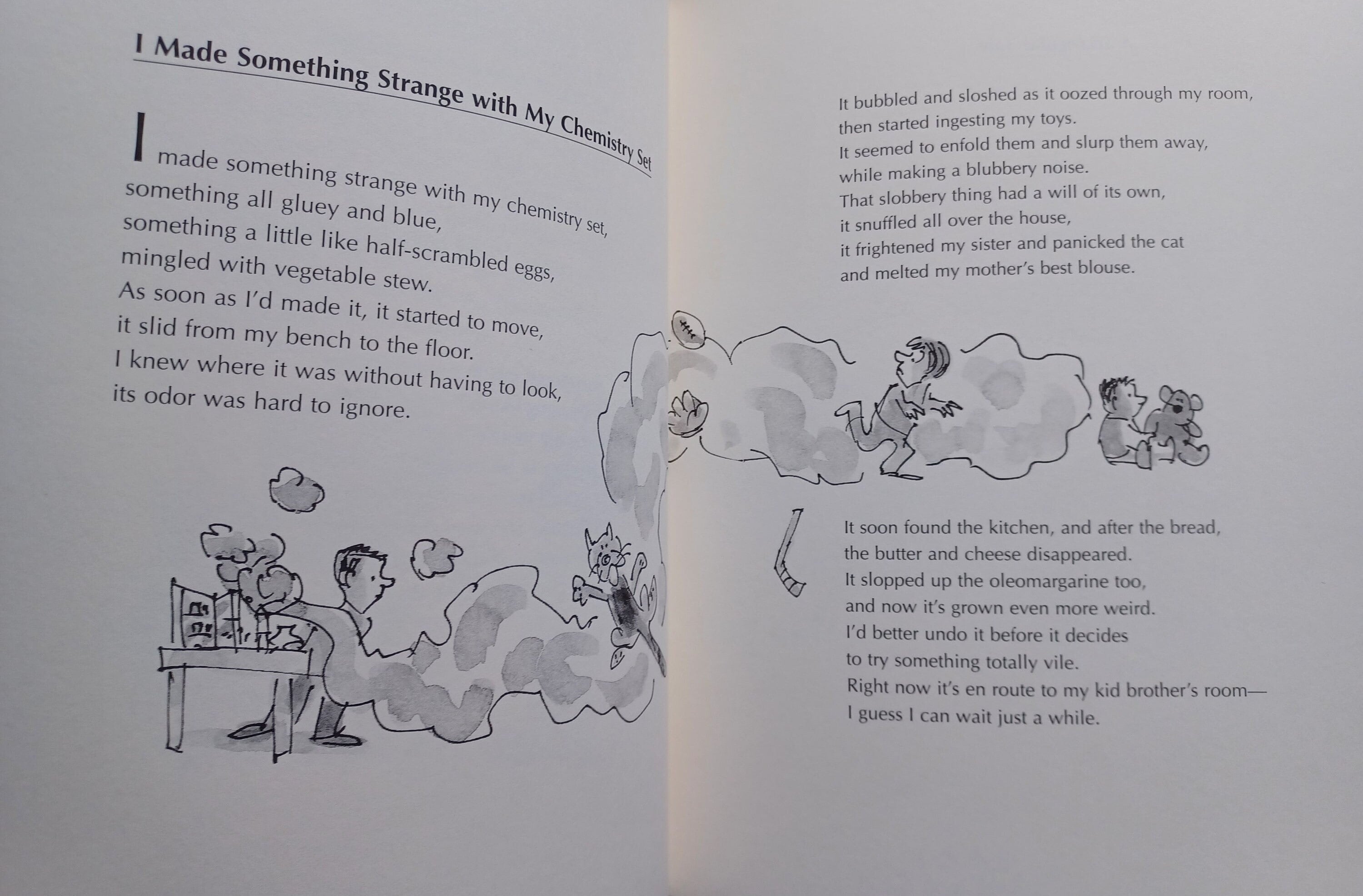 I Made Something Strange with My Chemistry Set

I made something strange with my chemistry set,
something all gluey and blue,
something a little like half-scrambled eggs,
mingled with vegetable stew.
As soon as I'd made it, it started to move,
it slid from my bench to the floor.
I knew where it was without having to look,
its odor was hard to ignore.

It bubbled and sloshed as it oozed through my room,
then started ingesting my toys.
It seemed to enfold them and slurp them away,
while making a blubbery noise.
That slobbery thing had a will of its own,
it snuffled all over the house,
it frightened my sister and panicked the cat
and melted my mother's best blouse.

It soon found the kitchen, and after the bread,
the butter and cheese disappeared.
It slopped up the oleomargarine too,
and now it's grown even more weird.
I'd better undo it before it decides
to try something totally vile.
Right now it's en route to my kid brother's room—
I guess I can wait just a while.